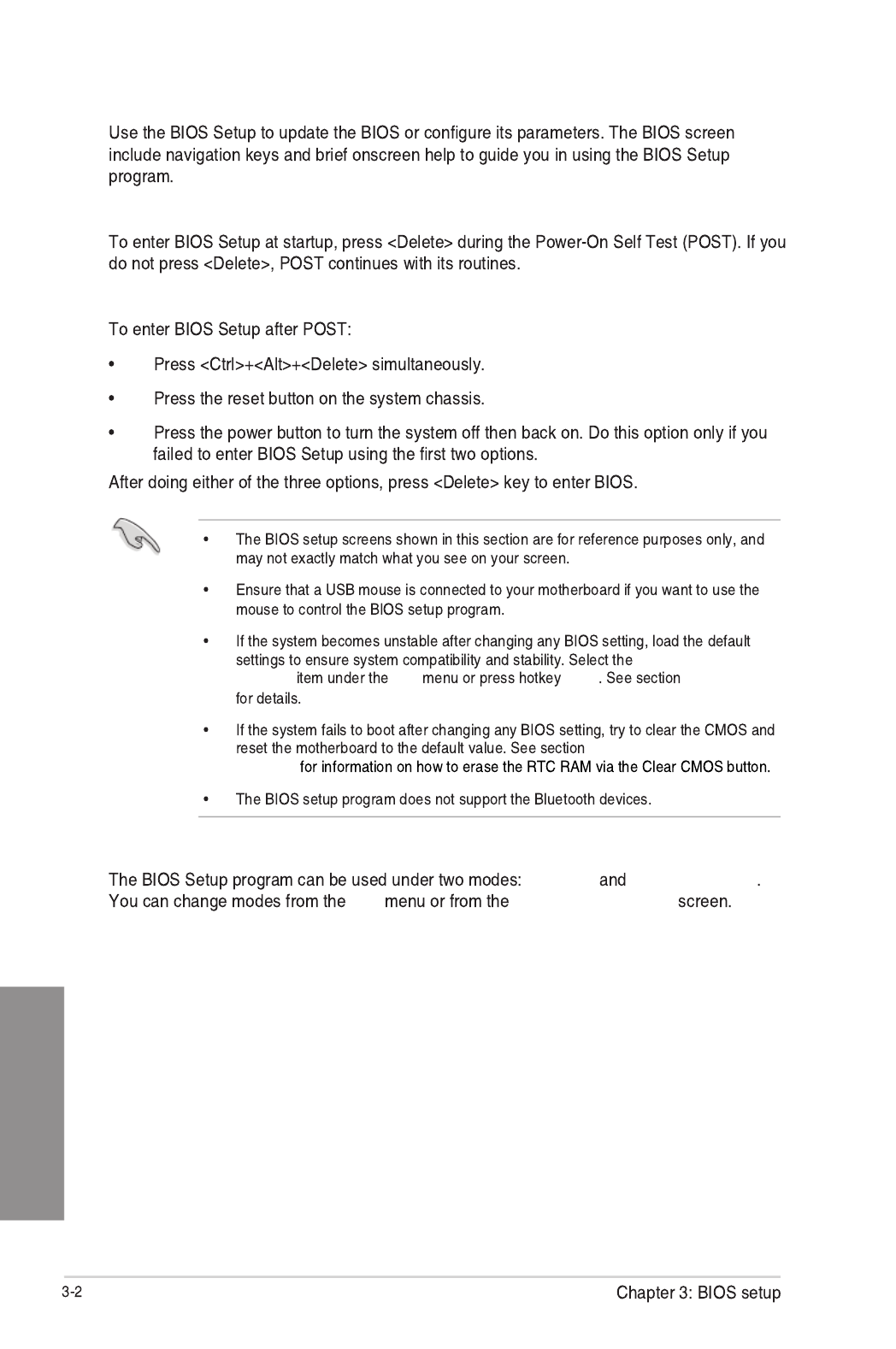 Use the BIOS Setup to update the BIOS or configure its parameters. The BIOS screen include navigation keys and brief onscreen help to guide you in using the BIOS Setup program.

To enter BIOS Setup at startup, press <Delete> during the Power-On Self Test (POST). If you do not press <Delete>, POST continues with its routines.

To enter BIOS Setup after POST:

• Press <Ctrl>+<Alt>+<Delete> simultaneously.

• Press the reset button on the system chassis.

• Press the power button to turn the system off then back on. Do this option only if you failed to enter BIOS Setup using the first two options.

After doing either of the three options, press <Delete> key to enter BIOS.

• The BIOS setup screens shown in this section are for reference purposes only, and may not exactly match what you see on your screen.

• Ensure that a USB mouse is connected to your motherboard if you want to use the mouse to control the BIOS setup program.

• If the system becomes unstable after changing any BIOS setting, load the default settings to ensure system compatibility and stability. Select the item under the menu or press hotkey . See section for details.

• If the system fails to boot after changing any BIOS setting, try to clear the CMOS and reset the motherboard to the default value. See section for information on how to erase the RTC RAM via the Clear CMOS button.

• The BIOS setup program does not support the Bluetooth devices.

The BIOS Setup program can be used under two modes: and . You can change modes from the menu or from the screen.

3-2

Chapter 3: BIOS setup